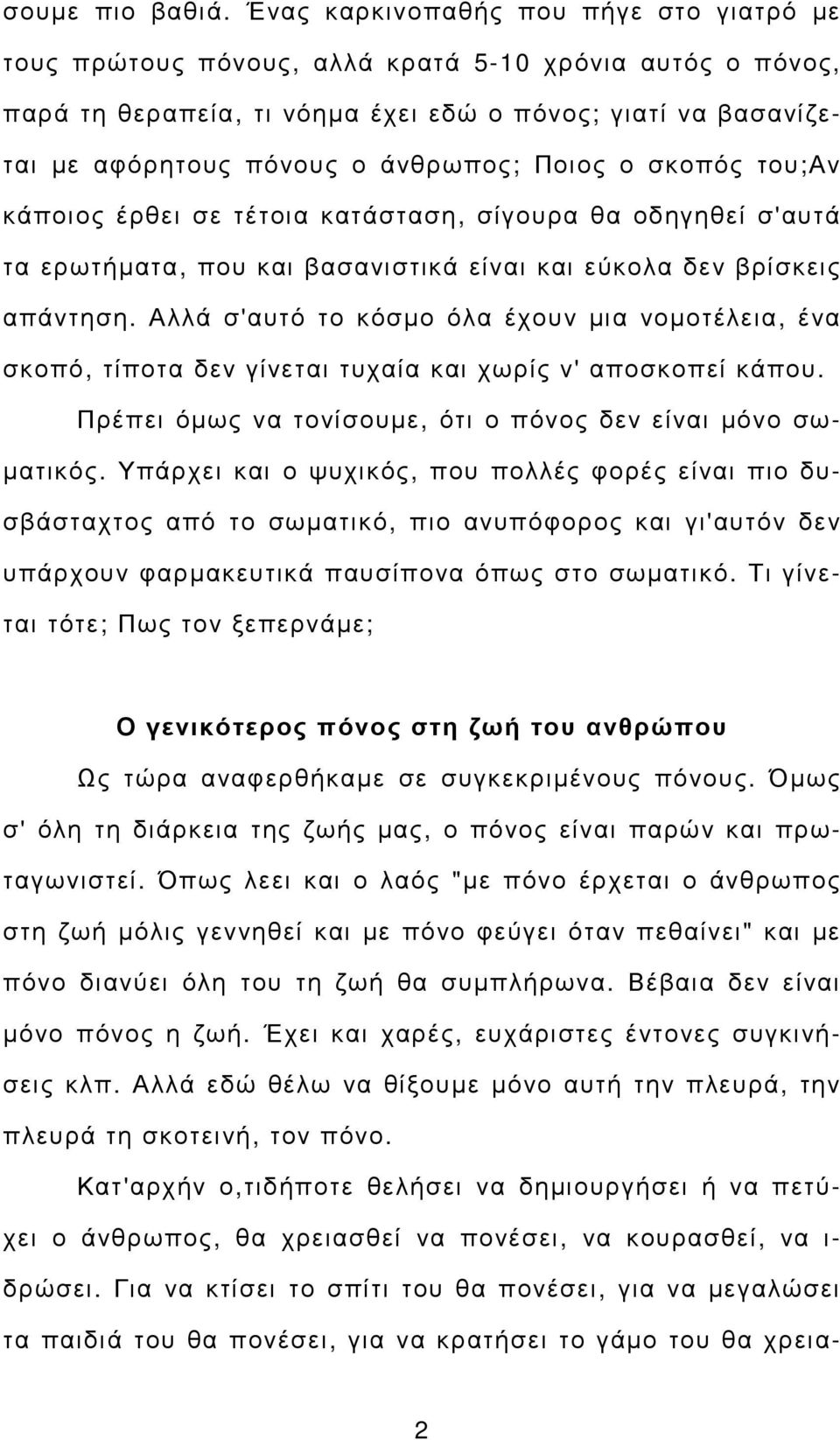 σουμε πιο βαθιά. Ένας καρκινοπαθής που πήγε στο γιατρό με τους πρώτους πόνους, αλλά κρατά 5-10 χρόνια αυτός ο πόνος, παρά τη θεραπεία, τι νόημα έχει εδώ ο πόνος; γιατί να βασανίζεται με αφόρητους πόνους ο άνθρωπος; Ποιος ο σκοπός του;Αν κάποιος έρθει σε τέτοια κατάσταση, σίγουρα θα οδηγηθεί σ'αυτά τα ερωτήματα, που και βασανιστικά είναι και εύκολα δεν βρίσκεις απάντηση. Αλλά σ'αυτό το κόσμο όλα έχουν μια νομοτέλεια, ένα σκοπό, τίποτα δεν γίνεται τυχαία και χωρίς ν' αποσκοπεί κάπου.

Πρέπει όμως να τονίσουμε, ότι ο πόνος δεν είναι μόνο σωματικός. Υπάρχει και ο ψυχικός, που πολλές φορές είναι πιο δυσβάσταχτος από το σωματικό, πιο ανυπόφορος και γι'αυτόν δεν υπάρχουν φαρμακευτικά παυσίπονα όπως στο σωματικό. Τι γίνεται τότε; Πως τον ξεπερνάμε;

Ο γενικότερος πόνος στη ζωή του ανθρώπου

Ως τώρα αναφερθήκαμε σε συγκεκριμένους πόνους. Όμως σ' όλη τη διάρκεια της ζωής μας, ο πόνος είναι παρών και πρωταγωνιστεί. Όπως λεει και ο λαός "με πόνο έρχεται ο άνθρωπος στη ζωή μόλις γεννηθεί και με πόνο φεύγει όταν πεθαίνει" και με πόνο διανύει όλη του τη ζωή θα συμπλήρωνα. Βέβαια δεν είναι μόνο πόνος η ζωή. Έχει και χαρές, ευχάριστες έντονες συγκινήσεις κλπ. Αλλά εδώ θέλω να θίξουμε μόνο αυτή την πλευρά, την πλευρά τη σκοτεινή, τον πόνο.

Κατ'αρχήν ο,τιδήποτε θελήσει να δημιουργήσει ή να πετύχει ο άνθρωπος, θα χρειασθεί να πονέσει, να κουρασθεί, να ιδρώσει. Για να κτίσει το σπίτι του θα πονέσει, για να μεγαλώσει τα παιδιά του θα πονέσει, για να κρατήσει το γάμο του θα χρεια-

2